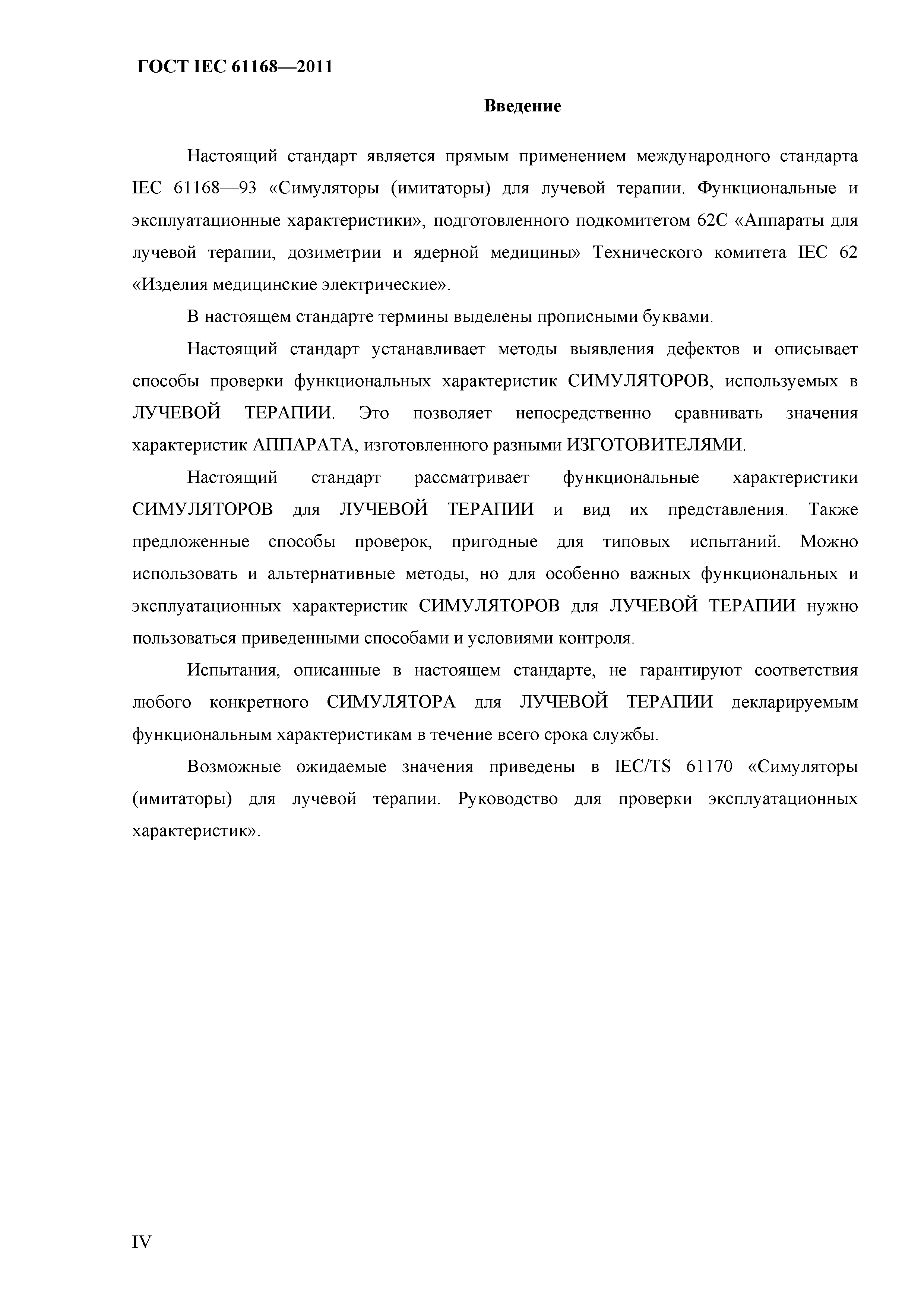 ГОСТ IEC 61168—2011

Введение

Настоящий стандарт является прямым применением международного стандарта IEC 61168—93 «Симуляторы (имитаторы) для лучевой терапии. Функциональные и эксплуатационные характеристики», подготовленного подкомитетом 62С «Аппараты для лучевой терапии, дозиметрии и ядерной медицины» Технического комитета IEC 62 «Изделия медицинские электрические».

В настоящем стандарте термины выделены прописными буквами.

Настоящий стандарт устанавливает методы выявления дефектов и описывает способы проверки функциональных характеристик СИМУЛЯТОРОВ, используемых в ЛУЧЕВОЙ ТЕРАПИИ. Это позволяет непосредственно сравнивать значения характеристик АППАРАТА, изготовленного разными ИЗГОТОВИТЕЛЯМИ.

Настоящий стандарт рассматривает функциональные характеристики СИМУЛЯТОРОВ для ЛУЧЕВОЙ ТЕРАПИИ и вид их представления. Также предложенные способы проверок, пригодные для типовых испытаний. Можно использовать и альтернативные методы, но для особенно важных функциональных и эксплуатационных характеристик СИМУЛЯТОРОВ для ЛУЧЕВОЙ ТЕРАПИИ нужно пользоваться приведенными способами и условиями контроля.

Испытания, описанные в настоящем стандарте, не гарантируют соответствия любого конкретного СИМУЛЯТОРА для ЛУЧЕВОЙ ТЕРАПИИ декларируемым функциональным характеристикам в течение всего срока службы.

Возможные ожидаемые значения приведены в IEC/TS 61170 «Симуляторы (имитаторы) для лучевой терапии. Руководство для проверки эксплуатационных характеристик».

IV